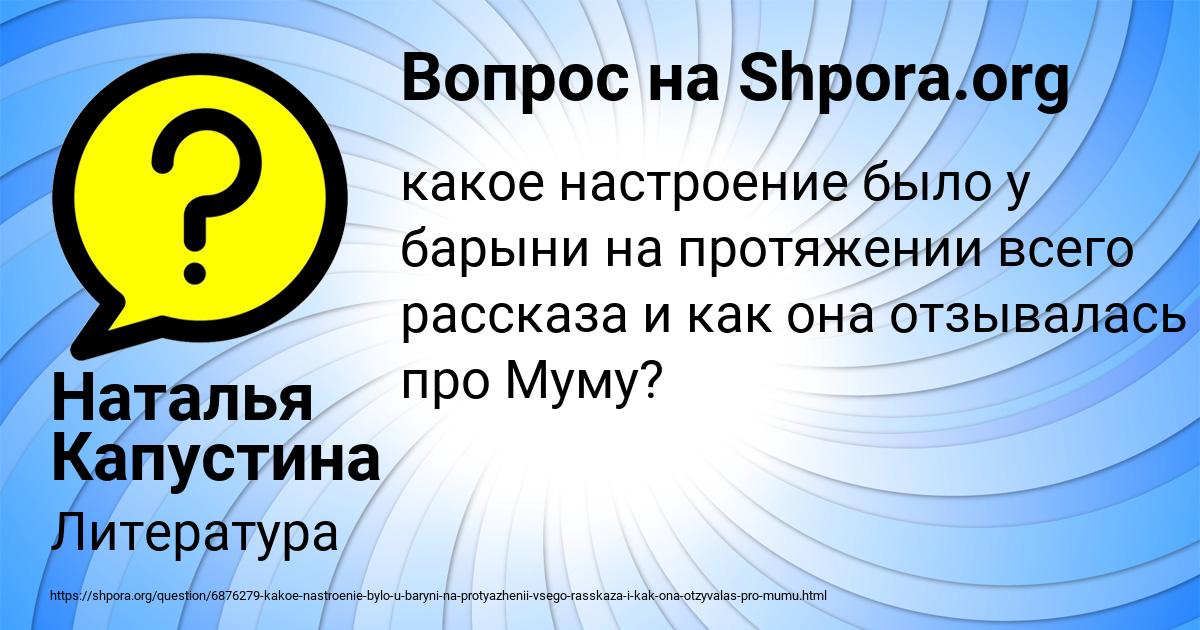 Вопрос на Shpora.org

какое настроение было у барыни на протяжении всего рассказа и как она отзывалась про Муму?

Наталья Капустина

Литература

https://shpora.org/question/6876279-kakoe-nastroenie-bylo-u-baryni-na-protyazhenii-vsego-rasskaza-i-kak-ona-otzyvalas-pro-mumu.html